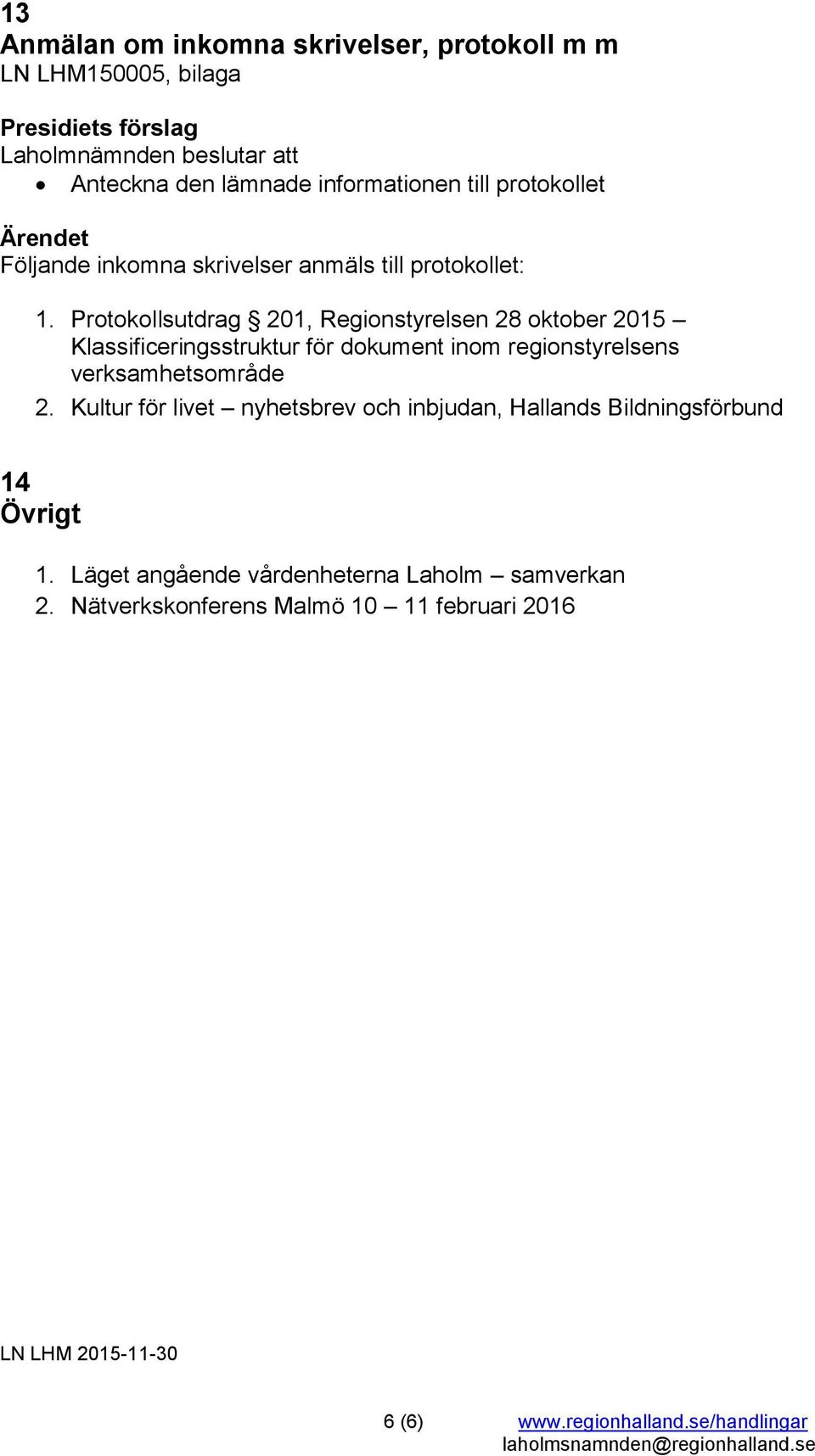 13
Anmälan om inkomna skrivelser, protokoll m m
LN LHM150005, bilaga

Presidiets förslag
Laholmnämnden beslutar att
• Anteckna den lämnade informationen till protokollet

Ärendet
Följande inkomna skrivelser anmäls till protokollet:

1. Protokollsutdrag § 201, Regionstyrelsen 28 oktober 2015 – Klassificeringsstruktur för dokument inom regionstyrelsens verksamhetsområde
2. Kultur för livet – nyhetsbrev och inbjudan, Hallands Bildningsförbund

14
Övrigt

1. Läget angående vårdenheterna Laholm – samverkan
2. Nätverkskonferens Malmö 10 – 11 februari 2016

LN LHM 2015-11-30

6 (6)
www.regionhalland.se/handlingar
laholmsnamnden@regionhalland.se